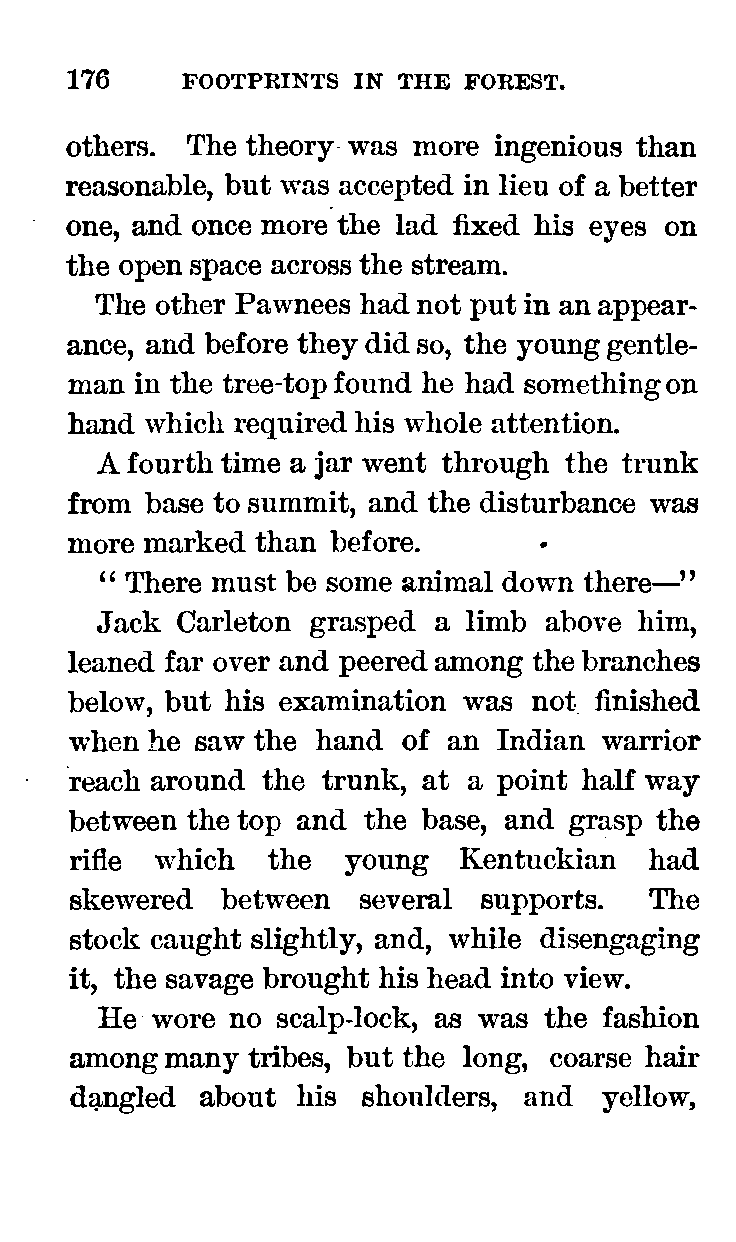 176 FOOTPRINTS IN THE FOREST.

others. The theory was more ingenious than reasonable, but was accepted in lieu of a better one, and once more the lad fixed his eyes on the open space across the stream.

The other Pawnees had not put in an appearance, and before they did so, the young gentleman in the tree-top found he had something on hand which required his whole attention.

A fourth time a jar went through the trunk from base to summit, and the disturbance was more marked than before.

"There must be some animal down there—"

Jack Carleton grasped a limb above him, leaned far over and peered among the branches below, but his examination was not finished when he saw the hand of an Indian warrior reach around the trunk, at a point half way between the top and the base, and grasp the rifle which the young Kentuckian had skewered between several supports. The stock caught slightly, and, while disengaging it, the savage brought his head into view.

He wore no scalp-lock, as was the fashion among many tribes, but the long, coarse hair dangled about his shoulders, and yellow,